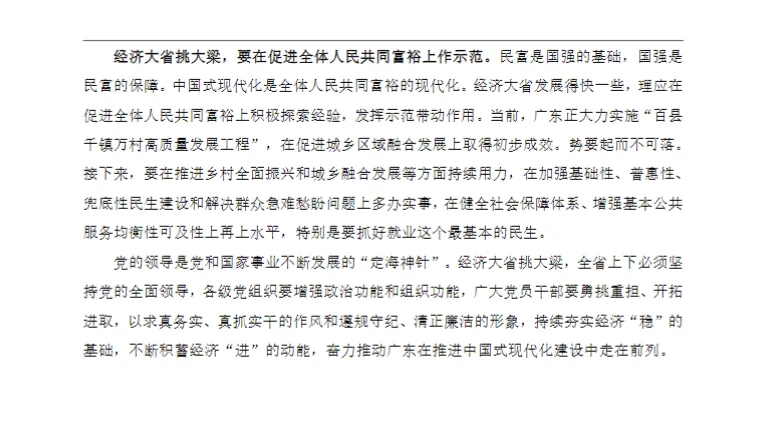 经济大省挑大梁，要在促进全体人民共同富裕上作示范。民富是国强的基础，国强是民富的保障。中国式现代化是全体人民共同富裕的现代化。经济大省发展得快一些，理应在促进全体人民共同富裕上积极探索经验，发挥示范带动作用。当前，广东正大力实施“百县千镇万村高质量发展工程”，在促进城乡区域融合发展上取得初步成效。势要起而不可落。接下来，要在推进乡村全面振兴和城乡融合发展等方面持续用力，在加强基础性、普惠性、兜底性民生建设和解决群众急难愁盼问题上多办实事，在健全社会保障体系、增强基本公共服务均衡性可及性上再上水平，特别是要抓好就业这个最基本的民生。

党的领导是党和国家事业不断发展的“定海神针”。经济大省挑大梁，全省上下必须坚持党的全面领导，各级党组织要增强政治功能和组织功能，广大党员干部要勇挑重担、开拓进取，以求真务实、真抓实干的作风和遵规守纪、清正廉洁的形象，持续夯实经济“稳”的基础，不断积蓄经济“进”的动能，奋力推动广东在推进中国式现代化建设中走在前列。